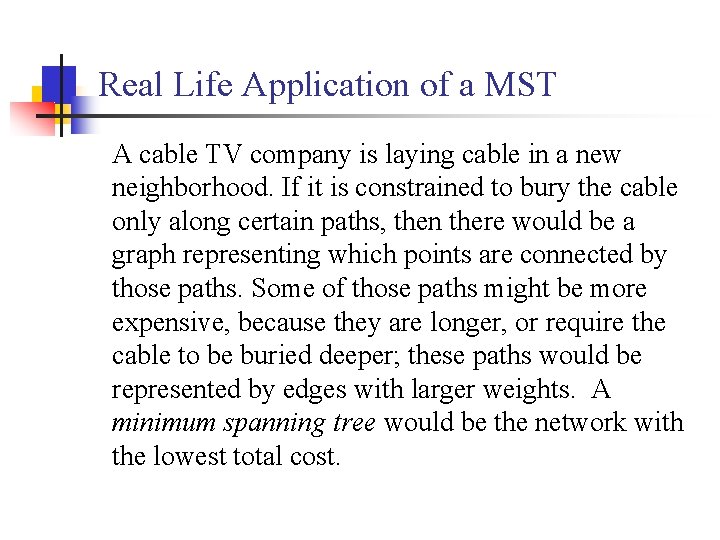 Real Life Application of a MST

A cable TV company is laying cable in a new neighborhood. If it is constrained to bury the cable only along certain paths, then there would be a graph representing which points are connected by those paths. Some of those paths might be more expensive, because they are longer, or require the cable to be buried deeper; these paths would be represented by edges with larger weights. A minimum spanning tree would be the network with the lowest total cost.